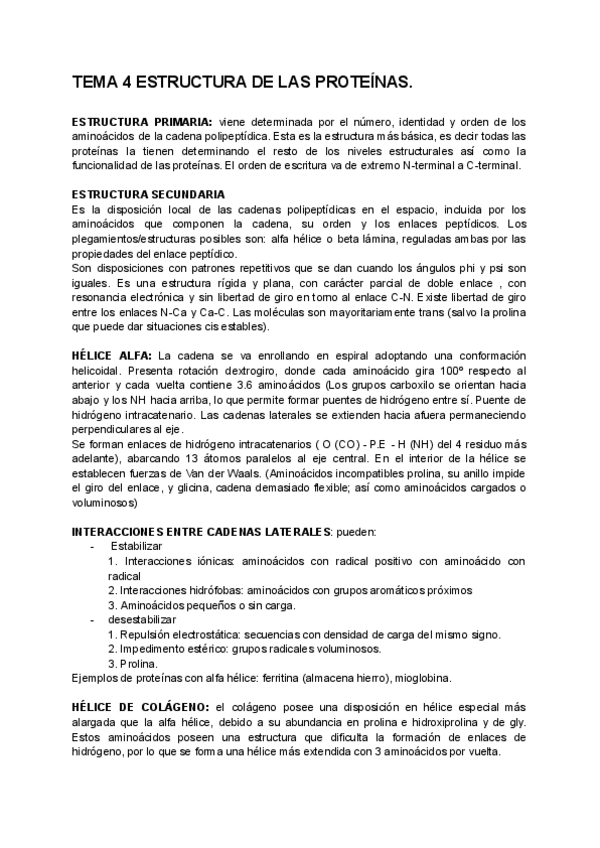 TEMA 4 ESTRUCTURA DE LAS PROTEÍNAS.

ESTRUCTURA PRIMARIA: viene determinada por el número, identidad y orden de los aminoácidos de la cadena polipeptídica. Esta es la estructura más básica, es decir todas las proteínas la tienen determinando el resto de los niveles estructurales así como la funcionalidad de las proteínas. El orden de escritura va de extremo N-terminal a C-terminal.

ESTRUCTURA SECUNDARIA
Es la disposición local de las cadenas polipeptídicas en el espacio, incluida por los aminoácidos que componen la cadena, su orden y los enlaces peptídicos. Los plegamientos/estructuras posibles son: alfa hélice o beta lámina, reguladas ambas por las propiedades del enlace peptídico.
Son disposiciones con patrones repetitivos que se dan cuando los ángulos phi y psi son iguales. Es una estructura rígida y plana, con carácter parcial de doble enlace , con resonancia electrónica y sin libertad de giro en torno al enlace C-N. Existe libertad de giro entre los enlaces N-Ca y Ca-C. Las moléculas son mayoritariamente trans (salvo la prolina que puede dar situaciones cis estables).

HÉLICE ALFA: La cadena se va enrollando en espiral adoptando una conformación helicoidal. Presenta rotación dextrogiro, donde cada aminoácido gira 100º respecto al anterior y cada vuelta contiene 3.6 aminoácidos (Los grupos carboxilo se orientan hacia abajo y los NH hacia arriba, lo que permite formar puentes de hidrógeno entre sí. Puente de hidrógeno intracatenario. Las cadenas laterales se extienden hacia afuera permaneciendo perpendiculares al eje.
Se forman enlaces de hidrógeno intracatenarios ( O (CO) - P.E - H (NH) del 4 residuo más adelante), abarcando 13 átomos paralelos al eje central. En el interior de la hélice se establecen fuerzas de Van der Waals. (Aminoácidos incompatibles prolina, su anillo impide el giro del enlace, y glicina, cadena demasiado flexible; así como aminoácidos cargados o voluminosos)

INTERACCIONES ENTRE CADENAS LATERALES: pueden:
- Estabilizar
1. Interacciones iónicas: aminoácidos con radical positivo con aminoácido con radical
2. Interacciones hidrófobas: aminoácidos con grupos aromáticos próximos
3. Aminoácidos pequeños o sin carga.
- desestabilizar
1. Repulsión electrostática: secuencias con densidad de carga del mismo signo.
2. Impedimento estérico: grupos radicales voluminosos.
3. Prolina.
Ejemplos de proteínas con alfa hélice: ferritina (almacena hierro), mioglobina.

HÉLICE DE COLÁGENO: el colágeno posee una disposición en hélice especial más alargada que la alfa hélice, debido a su abundancia en prolina e hidroxiprolina y de gly. Estos aminoácidos poseen una estructura que dificulta la formación de enlaces de hidrógeno, por lo que se forma una hélice más extendida con 3 aminoácidos por vuelta.